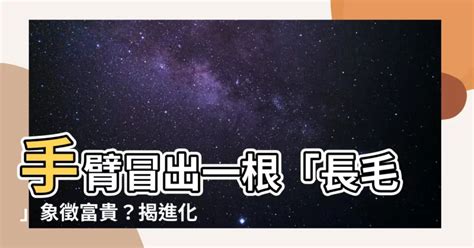 手臂冒出一根「長毛」象徵富貴？揭進化